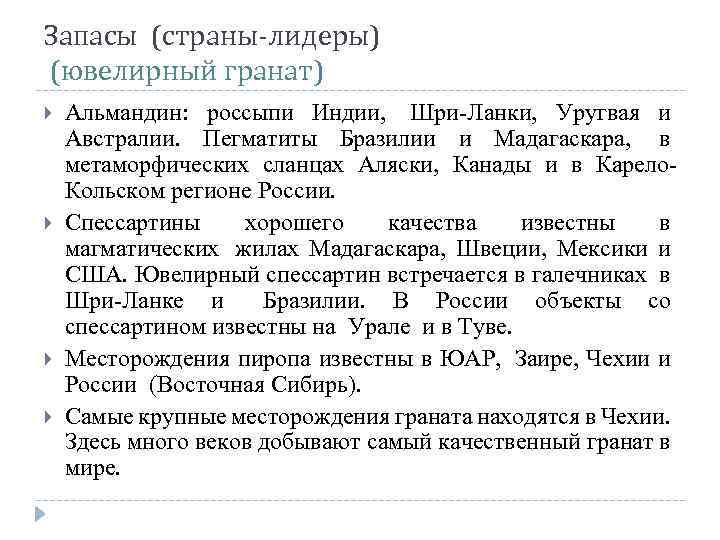 Запасы (страны-лидеры)
(ювелирный гранат)

Альмандин: россыпи Индии, Шри-Ланки, Уругвая и Австралии. Пегматиты Бразилии и Мадагаскара, в метаморфических сланцах Аляски, Канады и в Карело-Кольском регионе России.

Спессартины хорошего качества известны в магматических жилах Мадагаскара, Швеции, Мексики и США. Ювелирный спессартин встречается в галечниках в Шри-Ланке и Бразилии. В России объекты со спессартином известны на Урале и в Туве.

Месторождения пиропа известны в ЮАР, Заире, Чехии и России (Восточная Сибирь).

Самые крупные месторождения граната находятся в Чехии. Здесь много веков добывают самый качественный гранат в мире.